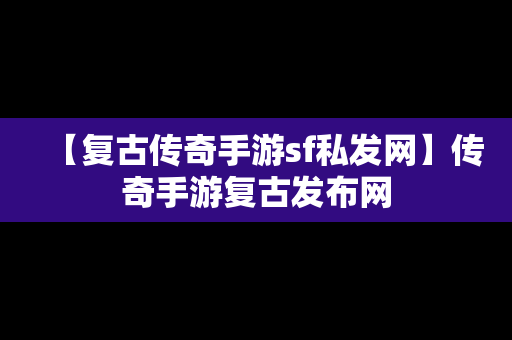 【复古传奇手游sf私发网】传奇手游复古发布网